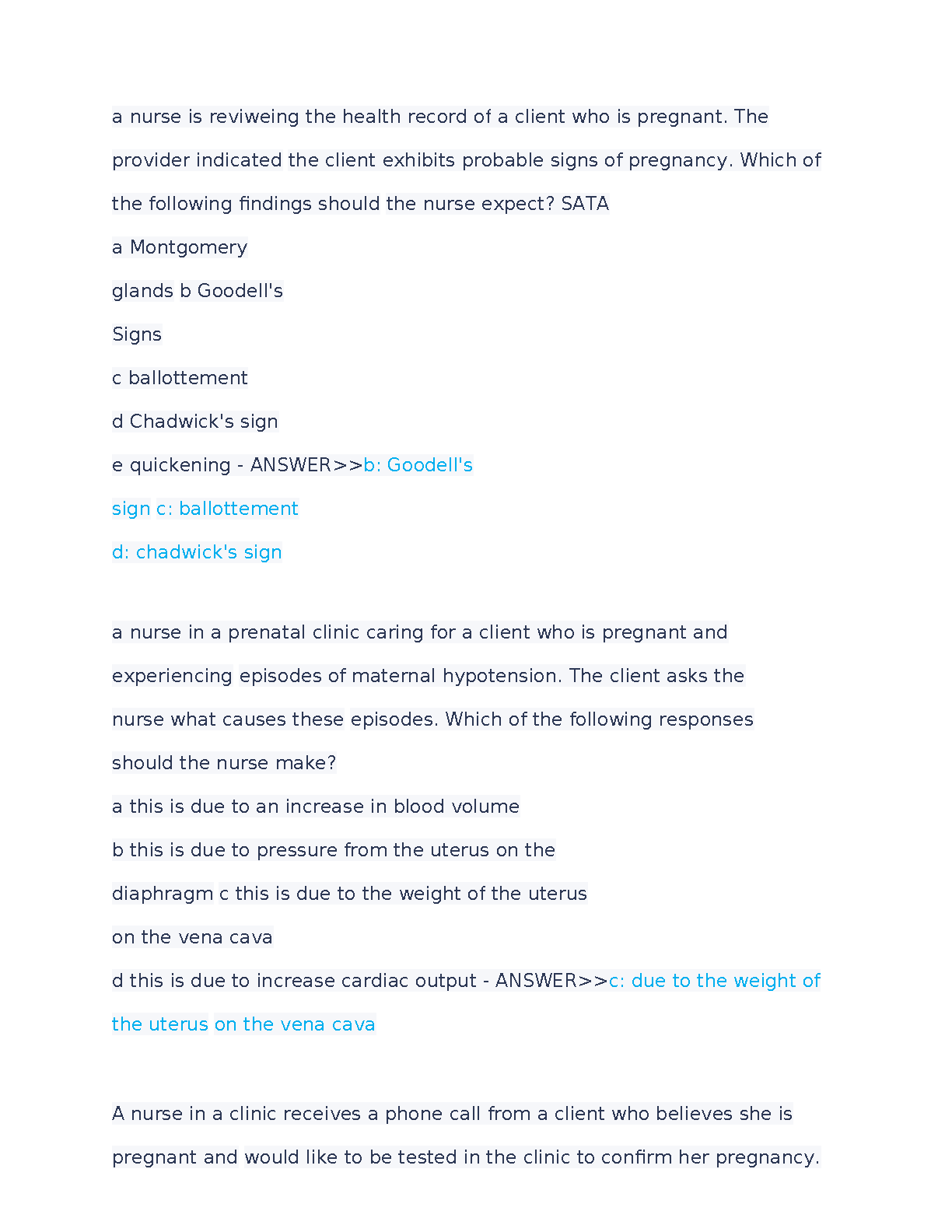 a nurse is reviweing the health record of a client who is pregnant. The provider indicated the client exhibits probable signs of pregnancy. Which of the following findings should the nurse expect? SATA

a Montgomery

glands b Goodell's

Signs

c ballottement

d Chadwick's sign

e quickening - ANSWER>>b: Goodell's

sign c: ballottement

d: chadwick's sign

a nurse in a prenatal clinic caring for a client who is pregnant and experiencing episodes of maternal hypotension. The client asks the nurse what causes these episodes. Which of the following responses should the nurse make?

a this is due to an increase in blood volume

b this is due to pressure from the uterus on the

diaphragm c this is due to the weight of the uterus

on the vena cava

d this is due to increase cardiac output - ANSWER>>c: due to the weight of the uterus on the vena cava

A nurse in a clinic receives a phone call from a client who believes she is pregnant and would like to be tested in the clinic to confirm her pregnancy.